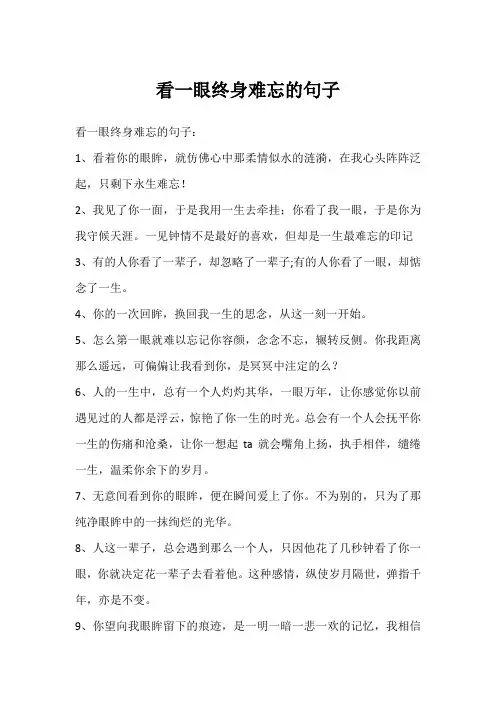 看一眼终身难忘的句子

看一眼终身难忘的句子：

1、看着你的眼眸，就仿佛心中那柔情似水的涟漪，在我心头阵阵泛起，只剩下永生难忘！

2、我见了你一面，于是我用一生去牵挂；你看了我一眼，于是你为我守候天涯。一见钟情不是最好的喜欢，但却是一生最难忘的印记

3、有的人你看了一辈子，却忽略了一辈子;有的人你看了一眼，却惦念了一生。

4、你的一次回眸，换回我一生的思念，从这一刻一开始。

5、怎么第一眼就难以忘记你容颜，念念不忘，辗转反侧。你我距离那么遥远，可偏偏让我看到你，是冥冥中注定的么？

6、人的一生中，总有一个人灼灼其华，一眼万年，让你感觉你以前遇见过的人都是浮云，惊艳了你一生的时光。总会有一个人会抚平你一生的伤痛和沧桑，让你一想起 ta 就会嘴角上扬，执手相伴，缱绻一生，温柔你余下的岁月。

7、无意间看到你的眼眸，便在瞬间爱上了你。不为别的，只为了那纯净眼眸中的一抹绚烂的光华。

8、人这一辈子，总会遇到那么一个人，只因他花了几秒钟看了你一眼，你就决定花一辈子去看着他。这种感情，纵使岁月隔世，弹指千年，亦是不变。

9、你望向我眼眸留下的痕迹，是一明一暗一悲一欢的记忆，我相信